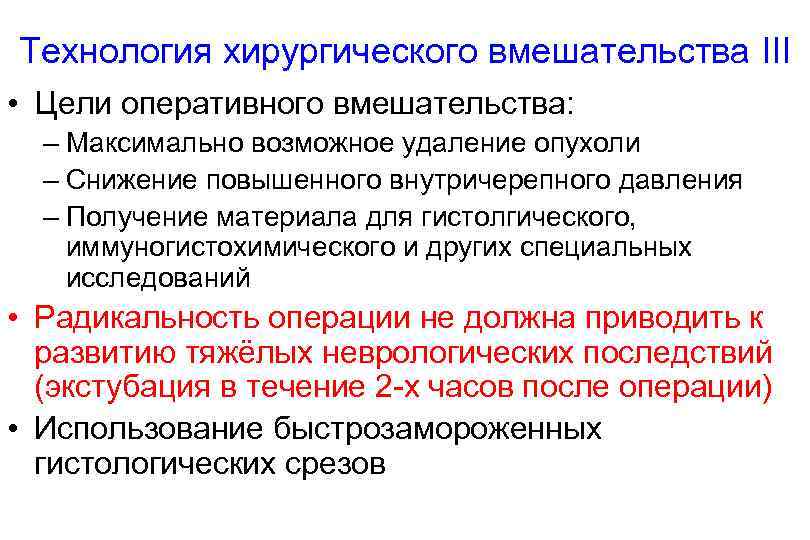 Технология хирургического вмешательства III

• Цели оперативного вмешательства:
  – Максимально возможное удаление опухоли
  – Снижение повышенного внутричерепного давления
  – Получение материала для гистолгического, иммуногистохимического и других специальных исследований
• Радикальность операции не должна приводить к развитию тяжёлых неврологических последствий (экстубация в течение 2-х часов после операции)
• Использование быстрозамороженных гистологических срезов